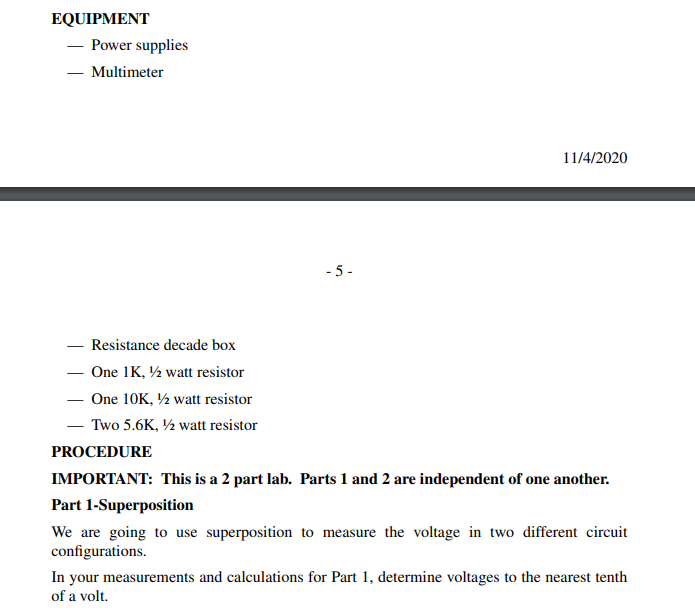 EQUIPMENT

— Power supplies

— Multimeter

11/4/2020

- 5 -

— Resistance decade box

— One 1K, ½ watt resistor

— One 10K, ½ watt resistor

— Two 5.6K, ½ watt resistor

PROCEDURE

IMPORTANT: This is a 2 part lab. Parts 1 and 2 are independent of one another.

Part 1-Superposition

We are going to use superposition to measure the voltage in two different circuit configurations.

In your measurements and calculations for Part 1, determine voltages to the nearest tenth of a volt.